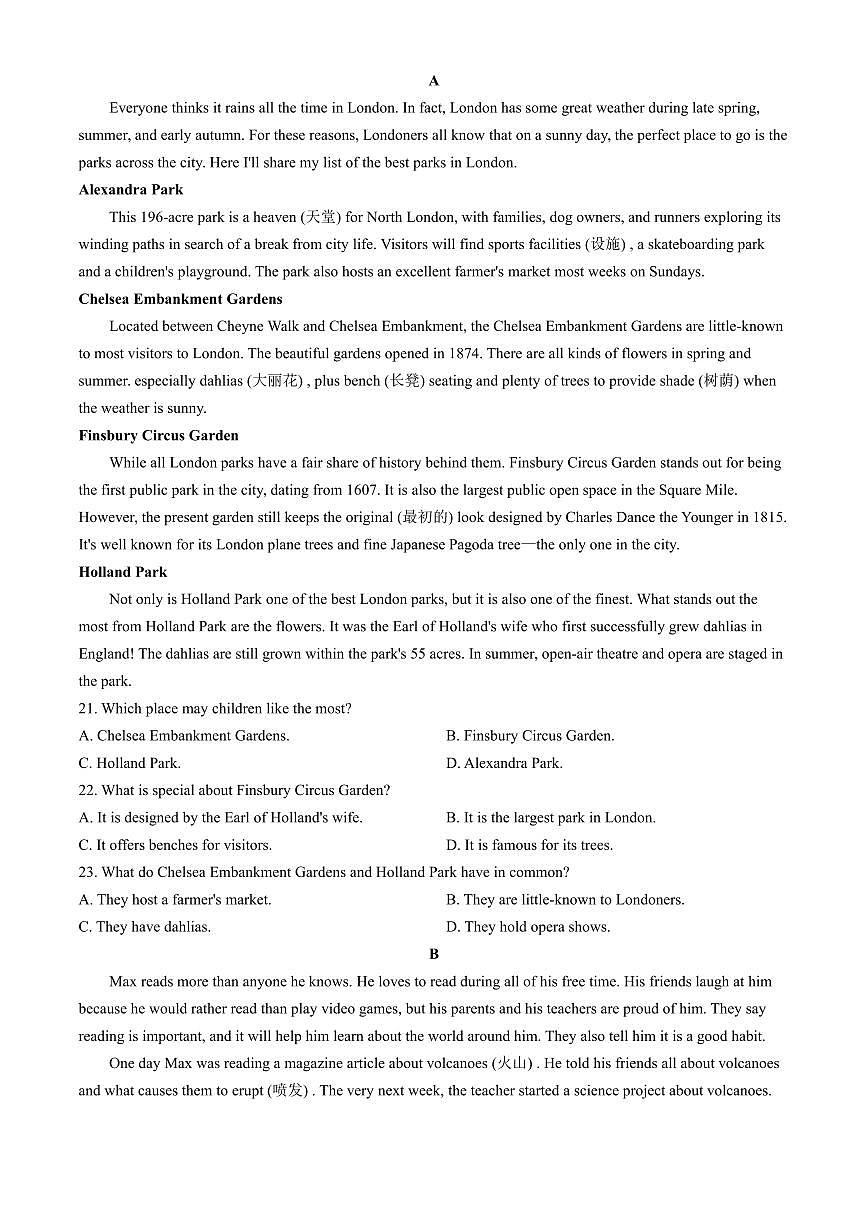 A

Everyone thinks it rains all the time in London. In fact, London has some great weather during late spring, summer, and early autumn. For these reasons, Londoners all know that on a sunny day, the perfect place to go is the parks across the city. Here I'll share my list of the best parks in London.

Alexandra Park

This 196-acre park is a heaven (天堂) for North London, with families, dog owners, and runners exploring its winding paths in search of a break from city life. Visitors will find sports facilities (设施) , a skateboarding park and a children's playground. The park also hosts an excellent farmer's market most weeks on Sundays.

Chelsea Embankment Gardens

Located between Cheyne Walk and Chelsea Embankment, the Chelsea Embankment Gardens are little-known to most visitors to London. The beautiful gardens opened in 1874. There are all kinds of flowers in spring and summer. especially dahlias (大丽花) , plus bench (长凳) seating and plenty of trees to provide shade (树荫) when the weather is sunny.

Finsbury Circus Garden

While all London parks have a fair share of history behind them. Finsbury Circus Garden stands out for being the first public park in the city, dating from 1607. It is also the largest public open space in the Square Mile. However, the present garden still keeps the original (最初的) look designed by Charles Dance the Younger in 1815. It's well known for its London plane trees and fine Japanese Pagoda tree—the only one in the city.

Holland Park

Not only is Holland Park one of the best London parks, but it is also one of the finest. What stands out the most from Holland Park are the flowers. It was the Earl of Holland's wife who first successfully grew dahlias in England! The dahlias are still grown within the park's 55 acres. In summer, open-air theatre and opera are staged in the park.

21. Which place may children like the most?

A. Chelsea Embankment Gardens.

B. Finsbury Circus Garden.

C. Holland Park.

D. Alexandra Park.

22. What is special about Finsbury Circus Garden?

A. It is designed by the Earl of Holland's wife.

B. It is the largest park in London.

C. It offers benches for visitors.

D. It is famous for its trees.

23. What do Chelsea Embankment Gardens and Holland Park have in common?

A. They host a farmer's market.

B. They are little-known to Londoners.

C. They have dahlias.

D. They hold opera shows.

B

Max reads more than anyone he knows. He loves to read during all of his free time. His friends laugh at him because he would rather read than play video games, but his parents and his teachers are proud of him. They say reading is important, and it will help him learn about the world around him. They also tell him it is a good habit.

One day Max was reading a magazine article about volcanoes (火山) . He told his friends all about volcanoes and what causes them to erupt (喷发) . The very next week, the teacher started a science project about volcanoes.